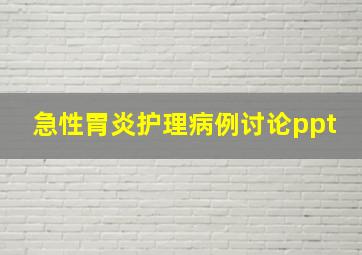 急性胃炎护理病例讨论ppt